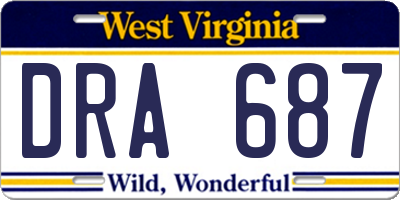 West Virginia

DRA 687

Wild, Wonderful